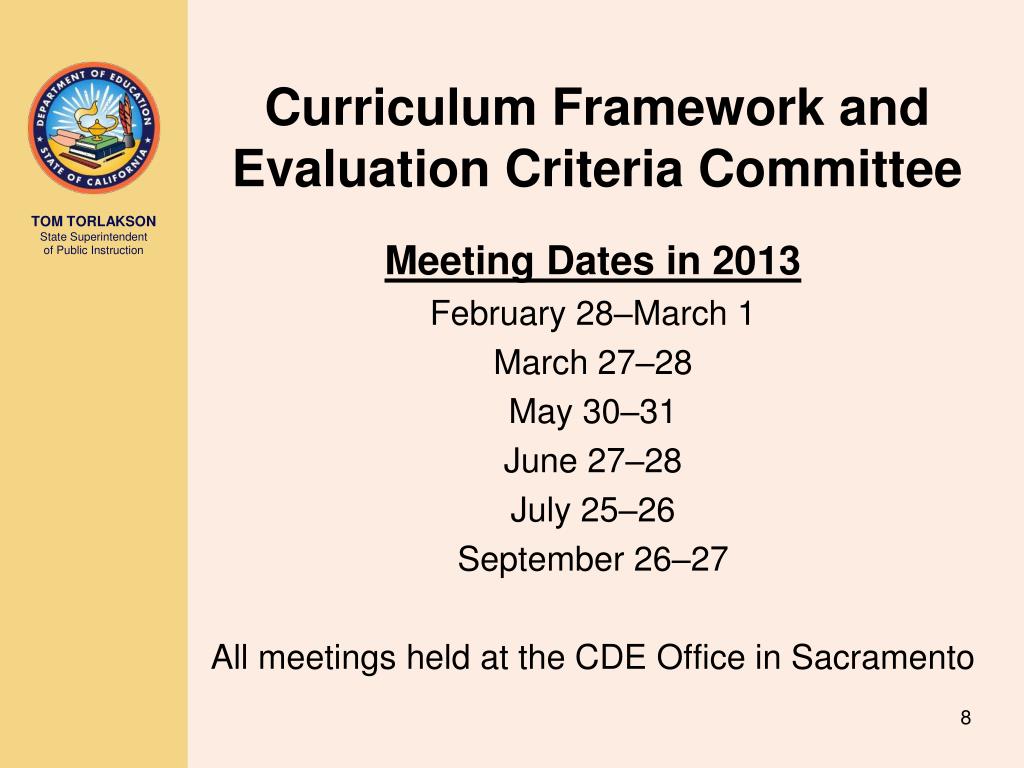 DEPARTMENT OF EDUCATION
STATE OF CALIFORNIA

TOM TORLAKSON
State Superintendent of Public Instruction

Curriculum Framework and Evaluation Criteria Committee

Meeting Dates in 2013
February 28–March 1
March 27–28
May 30–31
June 27–28
July 25–26
September 26–27

All meetings held at the CDE Office in Sacramento

8